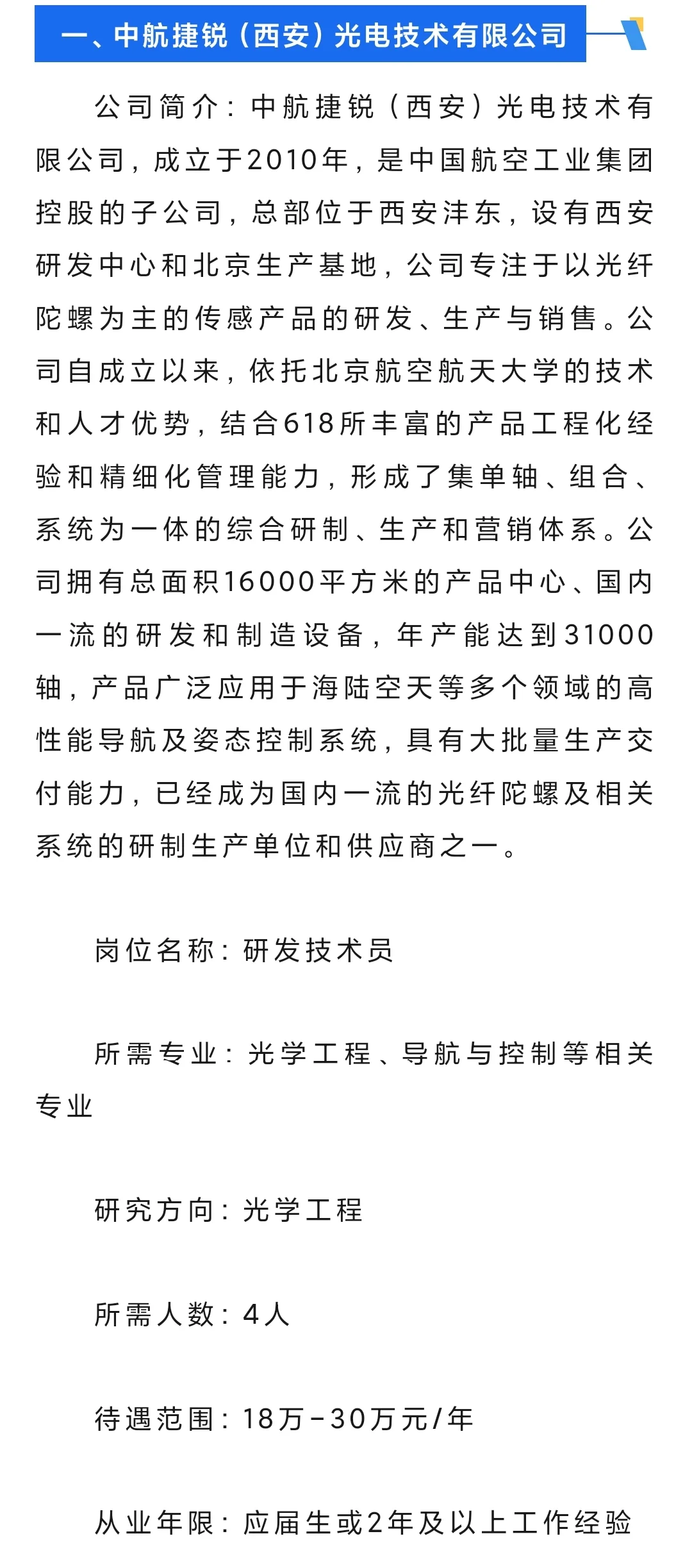 一、中航捷锐（西安）光电技术有限公司

公司简介：中航捷锐（西安）光电技术有限公司，成立于2010年，是中国航空工业集团控股的子公司，总部位于西安沣东，设有西安研发中心和北京生产基地，公司专注于以光纤陀螺为主的传感产品的研发、生产与销售。公司自成立以来，依托北京航空航天大学的技术和人才优势，结合618所丰富的产品工程化经验和精细化管理能力，形成了集单轴、组合、系统为一体的综合研制、生产和营销体系。公司拥有总面积16000平方米的产品中心、国内一流的研发和制造设备，年产能达到31000轴，产品广泛应用于海陆空天等多个领域的高性能导航及姿态控制系统，具有大批量生产交付能力，已经成为国内一流的光纤陀螺及相关系统的研制生产单位和供应商之一。

岗位名称：研发技术员

所需专业：光学工程、导航与控制等相关专业

研究方向：光学工程

所需人数：4人

待遇范围：18万-30万元/年

从业年限：应届生或2年及以上工作经验